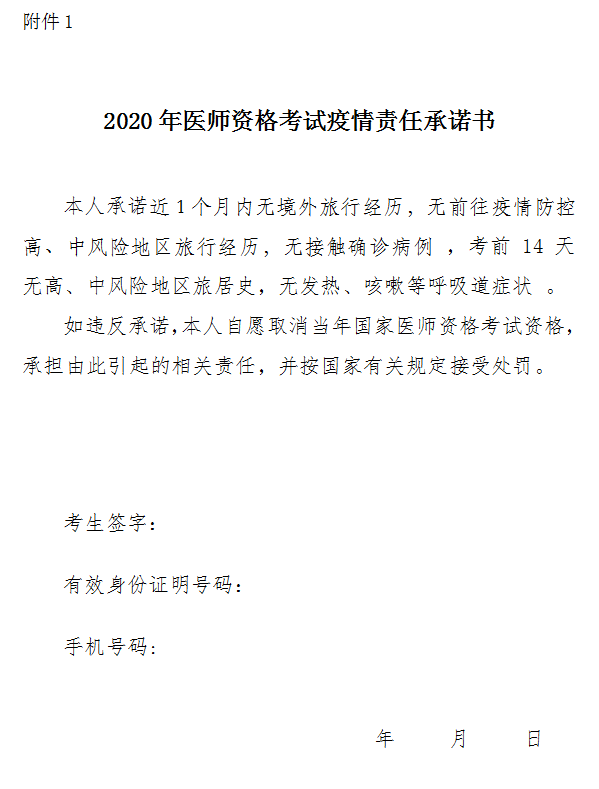 附件 1

2020 年医师资格考试疫情责任承诺书

本人承诺近 1 个月内无境外旅行经历，无前往疫情防控高、中风险地区旅行经历，无接触确诊病例 ，考前 14 天无高、中风险地区旅居史，无发热、咳嗽等呼吸道症状 。

如违反承诺，本人自愿取消当年国家医师资格考试资格，承担由此引起的相关责任，并按国家有关规定接受处罚。

考生签字：

有效身份证明号码：

手机号码：

年 月 日